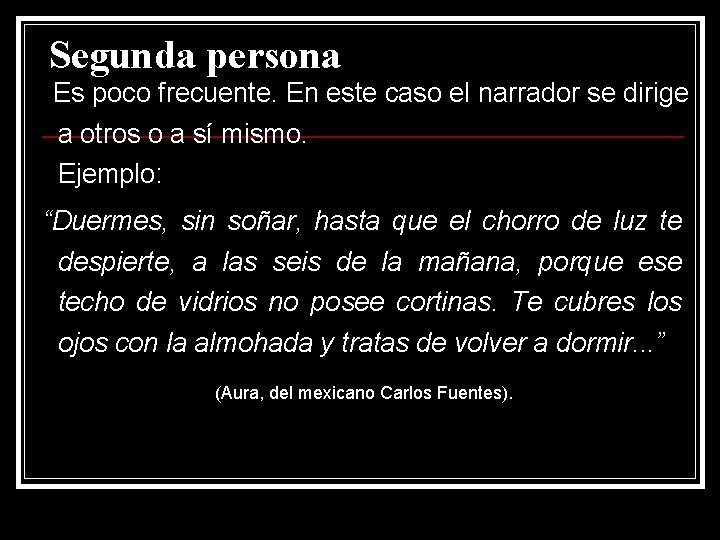 Segunda persona

Es poco frecuente. En este caso el narrador se dirige a otros o a sí mismo.

Ejemplo:

“Duermes, sin soñar, hasta que el chorro de luz te despierte, a las seis de la mañana, porque ese techo de vidrios no posee cortinas. Te cubres los ojos con la almohada y tratas de volver a dormir...”

(Aura, del mexicano Carlos Fuentes).